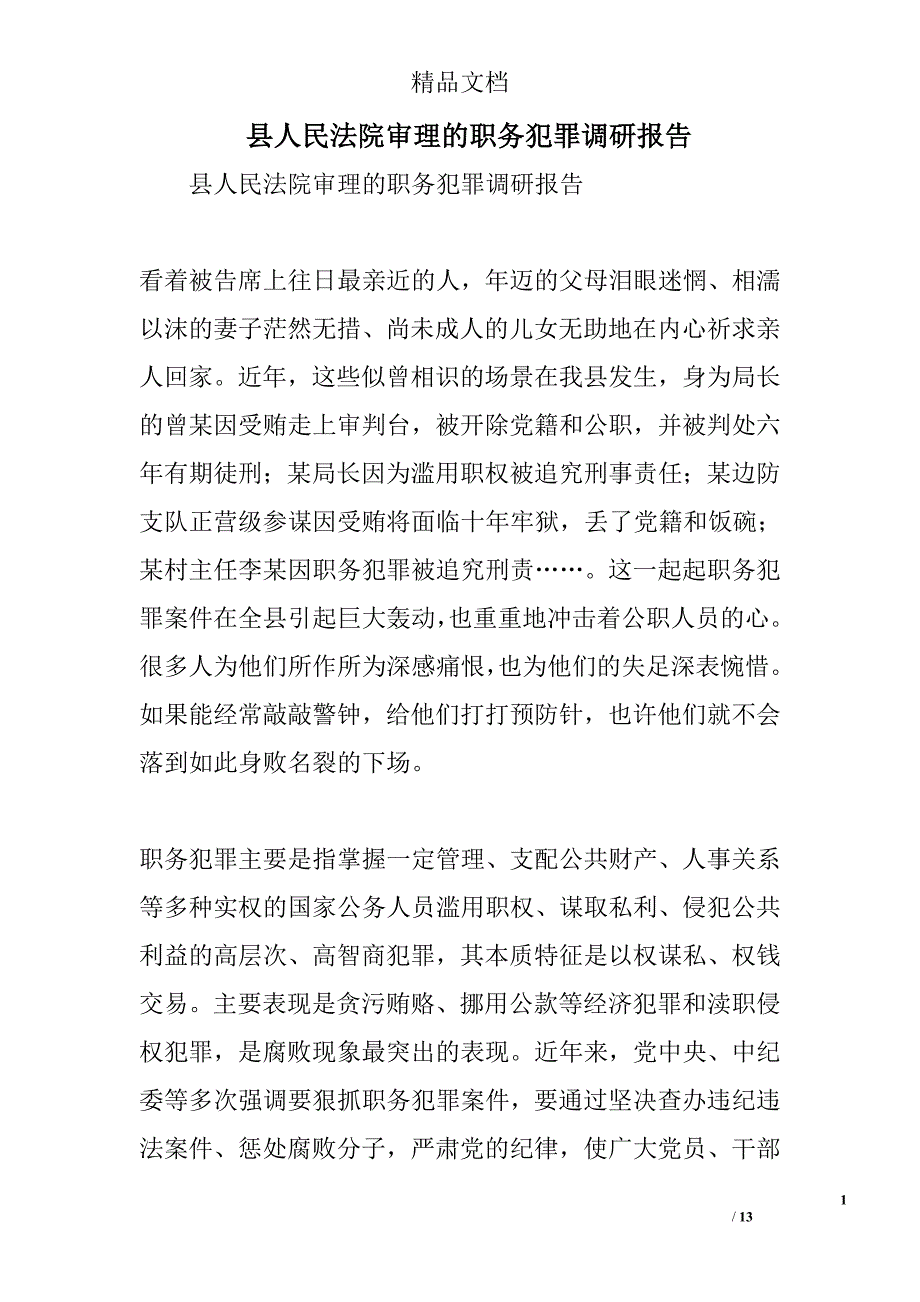 精品文档

县人民法院审理的职务犯罪调研报告

县人民法院审理的职务犯罪调研报告

看着被告席上往日最亲近的人，年迈的父母泪眼迷惘、相濡以沫的妻子茫然无措、尚未成人的儿女无助地在内心祈求亲人回家。近年，这些似曾相识的场景在我县发生，身为局长的曾某因受贿走上审判台，被开除党籍和公职，并被判处六年有期徒刑；某局长因为滥用职权被追究刑事责任；某边防支队正营级参谋因受贿将面临十年牢狱，丢了党籍和饭碗；某村主任李某因职务犯罪被追究刑责……。这一起起职务犯罪案件在全县引起巨大轰动，也重重地冲击着公职人员的心。很多人为他们所作所为深感痛恨，也为他们的失足深表惋惜。如果能经常敲敲警钟，给他们打打预防针，也许他们就不会落到如此身败名裂的下场。

职务犯罪主要是指掌握一定管理、支配公共财产、人事关系等多种实权的国家公务人员滥用职权、谋取私利、侵犯公共利益的高层次、高智商犯罪，其本质特征是以权谋私、权钱交易。主要表现是贪污贿赂、挪用公款等经济犯罪和渎职侵权犯罪，是腐败现象最突出的表现。近年来，党中央、中纪委等多次强调要狠抓职务犯罪案件，要通过坚决查办违纪违法案件、惩处腐败分子，严肃党的纪律，使广大党员、干部

1

/ 13